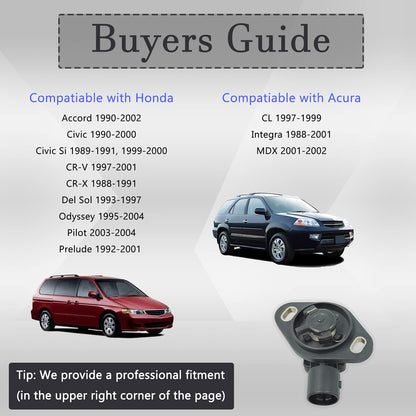 Buyers Guide

Compatiable with Honda

Accord 1990-2002
Civic 1990-2000
Civic Si 1989-1991, 1999-2000
CR-V 1997-2001
CR-X 1988-1991
Del Sol 1993-1997
Odyssey 1995-2004
Pilot 2003-2004
Prelude 1992-2001

Compatiable with Acura

CL 1997-1999
Integra 1988-2001
MDX 2001-2002

Tip: We provide a professional fitment (in the upper right corner of the page)